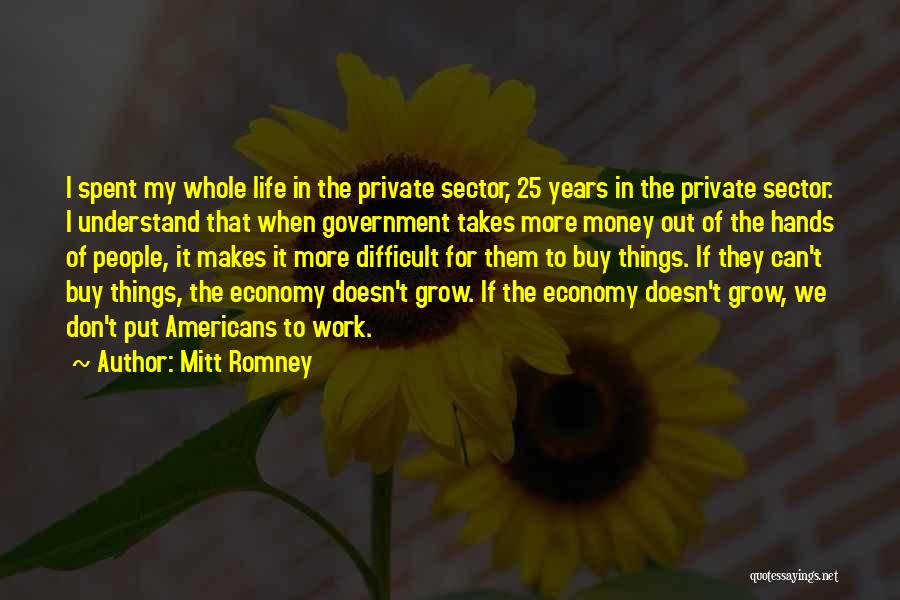 I spent my whole life in the private sector, 25 years in the private sector. I understand that when government takes more money out of the hands of people, it makes it more difficult for them to buy things. If they can't buy things, the economy doesn't grow. If the economy doesn't grow, we don't put Americans to work.

~ Author: Mitt Romney

quotessayings.net